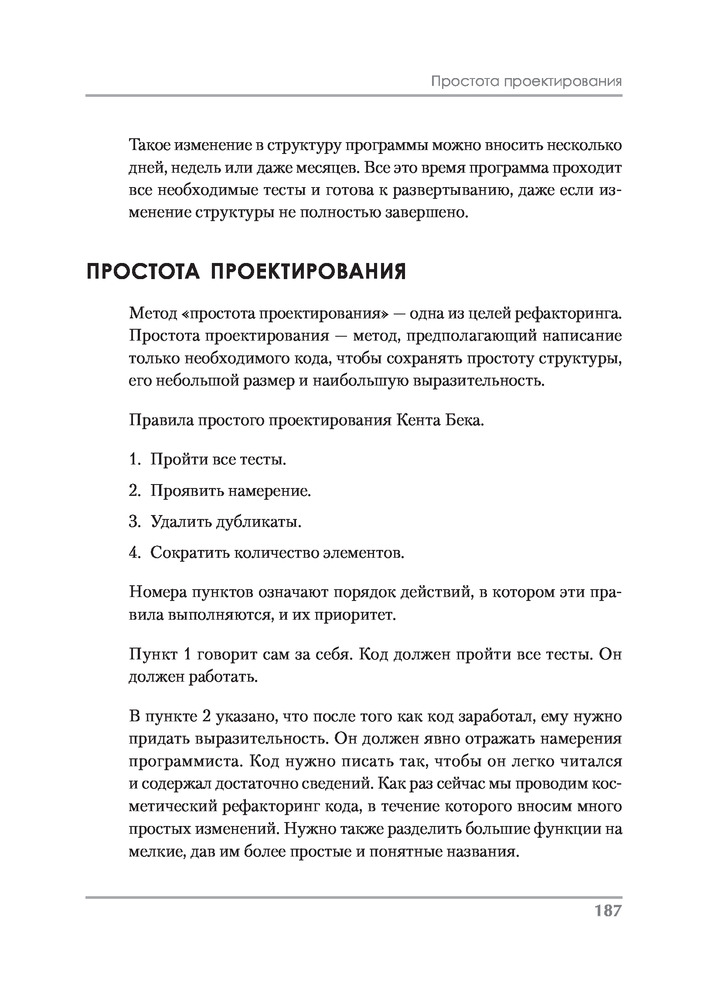 Простота проектирования

Такое изменение в структуру программы можно вносить несколько дней, недель или даже месяцев. Все это время программа проходит все необходимые тесты и готова к развертыванию, даже если изменение структуры не полностью завершено.

ПРОСТОТА ПРОЕКТИРОВАНИЯ

Метод «простота проектирования» — одна из целей рефакторинга. Простота проектирования — метод, предполагающий написание только необходимого кода, чтобы сохранять простоту структуры, его небольшой размер и наибольшую выразительность.

Правила простого проектирования Кента Бека.

1. Пройти все тесты.

2. Проявить намерение.

3. Удалить дубликаты.

4. Сократить количество элементов.

Номера пунктов означают порядок действий, в котором эти правила выполняются, и их приоритет.

Пункт 1 говорит сам за себя. Код должен пройти все тесты. Он должен работать.

В пункте 2 указано, что после того как код заработал, ему нужно придать выразительность. Он должен явно отражать намерения программиста. Код нужно писать так, чтобы он легко читался и содержал достаточно сведений. Как раз сейчас мы проводим косметический рефакторинг кода, в течение которого вносим много простых изменений. Нужно также разделить большие функции на мелкие, дав им более простые и понятные названия.

187